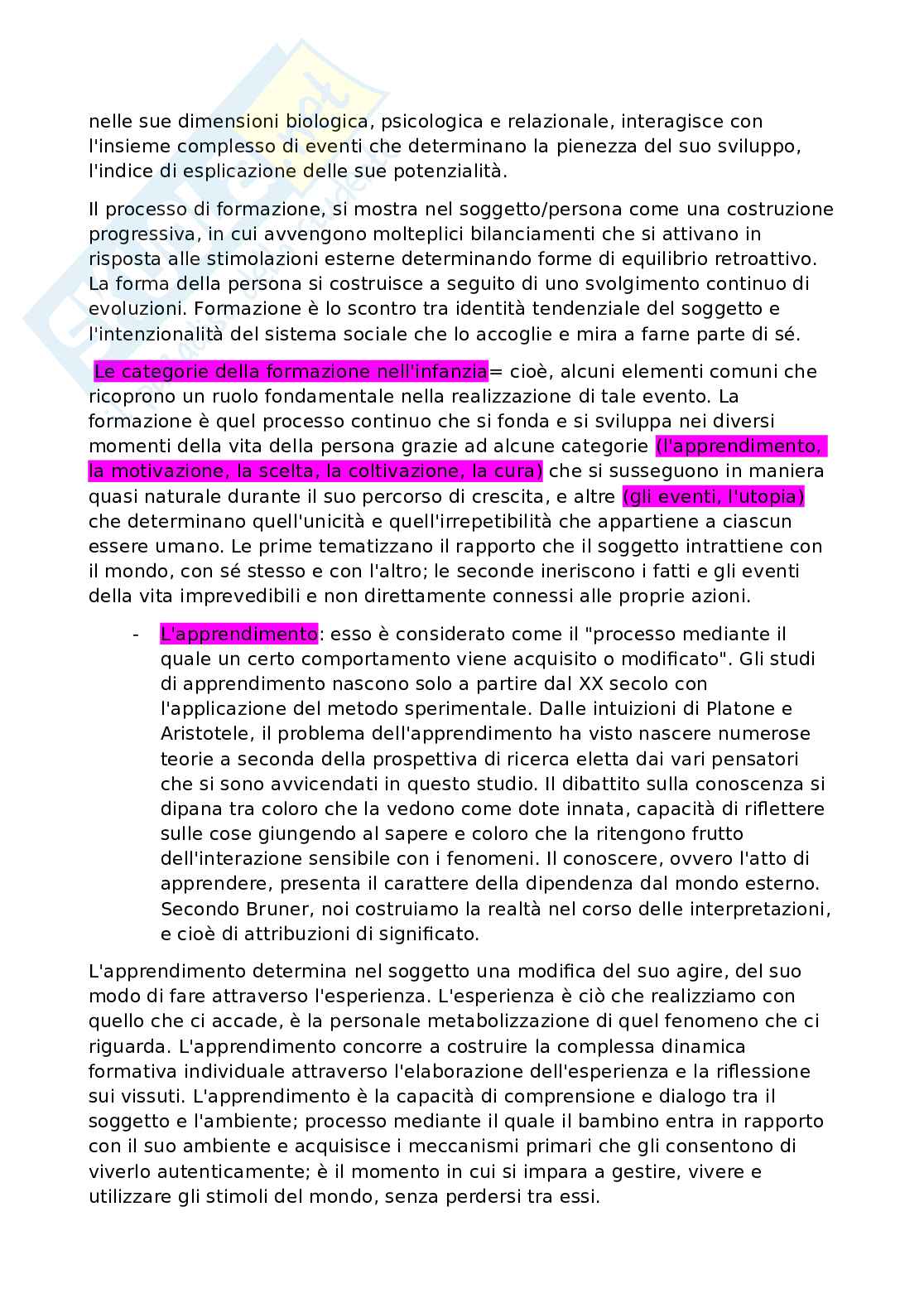 nelle sue dimensioni biologica, psicologica e relazionale, interagisce con l'insieme complesso di eventi che determinano la pienezza del suo sviluppo, l'indice di esplicazione delle sue potenzialità.

Il processo di formazione, si mostra nel soggetto/persona come una costruzione progressiva, in cui avvengono molteplici bilanciamenti che si attivano in risposta alle stimolazioni esterne determinando forme di equilibrio retroattivo. La forma della persona si costruisce a seguito di uno svolgimento continuo di evoluzioni. Formazione è lo scontro tra identità tendenziale del soggetto e l'intenzionalità del sistema sociale che lo accoglie e mira a farne parte di sé.

Le categorie della formazione nell'infanzia= cioè, alcuni elementi comuni che ricoprono un ruolo fondamentale nella realizzazione di tale evento. La formazione è quel processo continuo che si fonda e si sviluppa nei diversi momenti della vita della persona grazie ad alcune categorie (l'apprendimento, la motivazione, la scelta, la coltivazione, la cura) che si susseguono in maniera quasi naturale durante il suo percorso di crescita, e altre (gli eventi, l'utopia) che determinano quell'unicità e quell'irrepetibilità che appartiene a ciascun essere umano. Le prime tematizzano il rapporto che il soggetto intrattiene con il mondo, con sé stesso e con l'altro; le seconde ineriscono i fatti e gli eventi della vita imprevedibili e non direttamente connessi alle proprie azioni.

- L'apprendimento: esso è considerato come il "processo mediante il quale un certo comportamento viene acquisito o modificato". Gli studi di apprendimento nascono solo a partire dal XX secolo con l'applicazione del metodo sperimentale. Dalle intuizioni di Platone e Aristotele, il problema dell'apprendimento ha visto nascere numerose teorie a seconda della prospettiva di ricerca eletta dai vari pensatori che si sono avvicendati in questo studio. Il dibattito sulla conoscenza si dipana tra coloro che la vedono come dote innata, capacità di riflettere sulle cose giungendo al sapere e coloro che la ritengono frutto dell'interazione sensibile con i fenomeni. Il conoscere, ovvero l'atto di apprendere, presenta il carattere della dipendenza dal mondo esterno. Secondo Bruner, noi costruiamo la realtà nel corso delle interpretazioni, e cioè di attribuzioni di significato.

L'apprendimento determina nel soggetto una modifica del suo agire, del suo modo di fare attraverso l'esperienza. L'esperienza è ciò che realizziamo con quello che ci accade, è la personale metabolizzazione di quel fenomeno che ci riguarda. L'apprendimento concorre a costruire la complessa dinamica formativa individuale attraverso l'elaborazione dell'esperienza e la riflessione sui vissuti. L'apprendimento è la capacità di comprensione e dialogo tra il soggetto e l'ambiente; processo mediante il quale il bambino entra in rapporto con il suo ambiente e acquisisce i meccanismi primari che gli consentono di viverlo autenticamente; è il momento in cui si impara a gestire, vivere e utilizzare gli stimoli del mondo, senza perdersi tra essi.